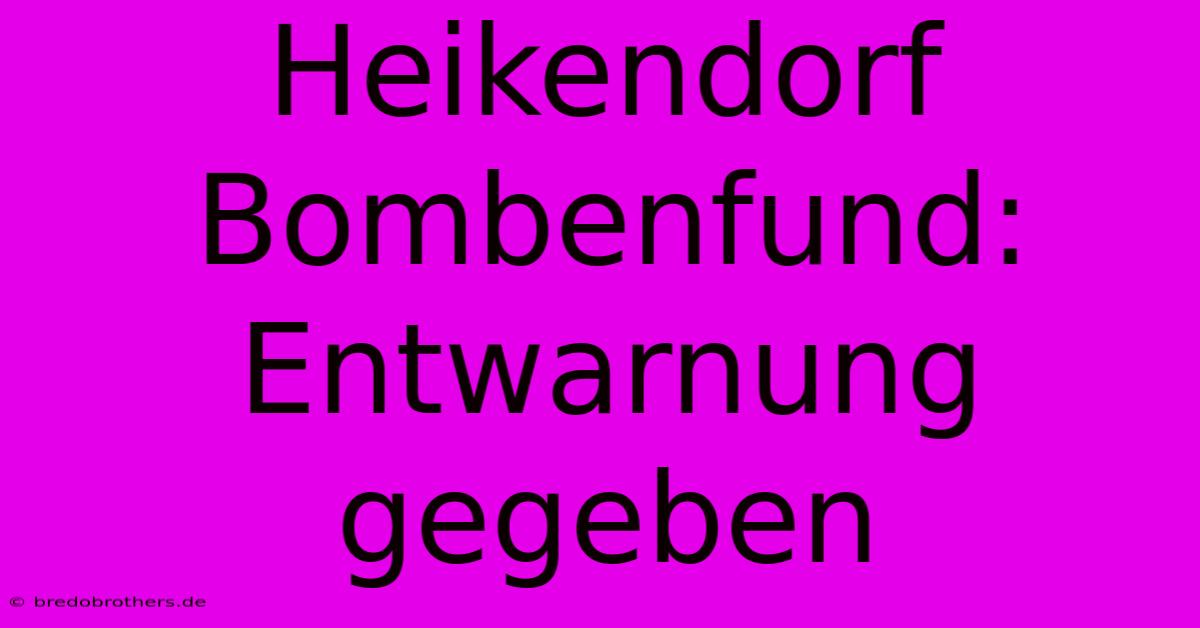 Heikendorf Bombenfund: Entwarnung gegeben

© bredobrothers.de